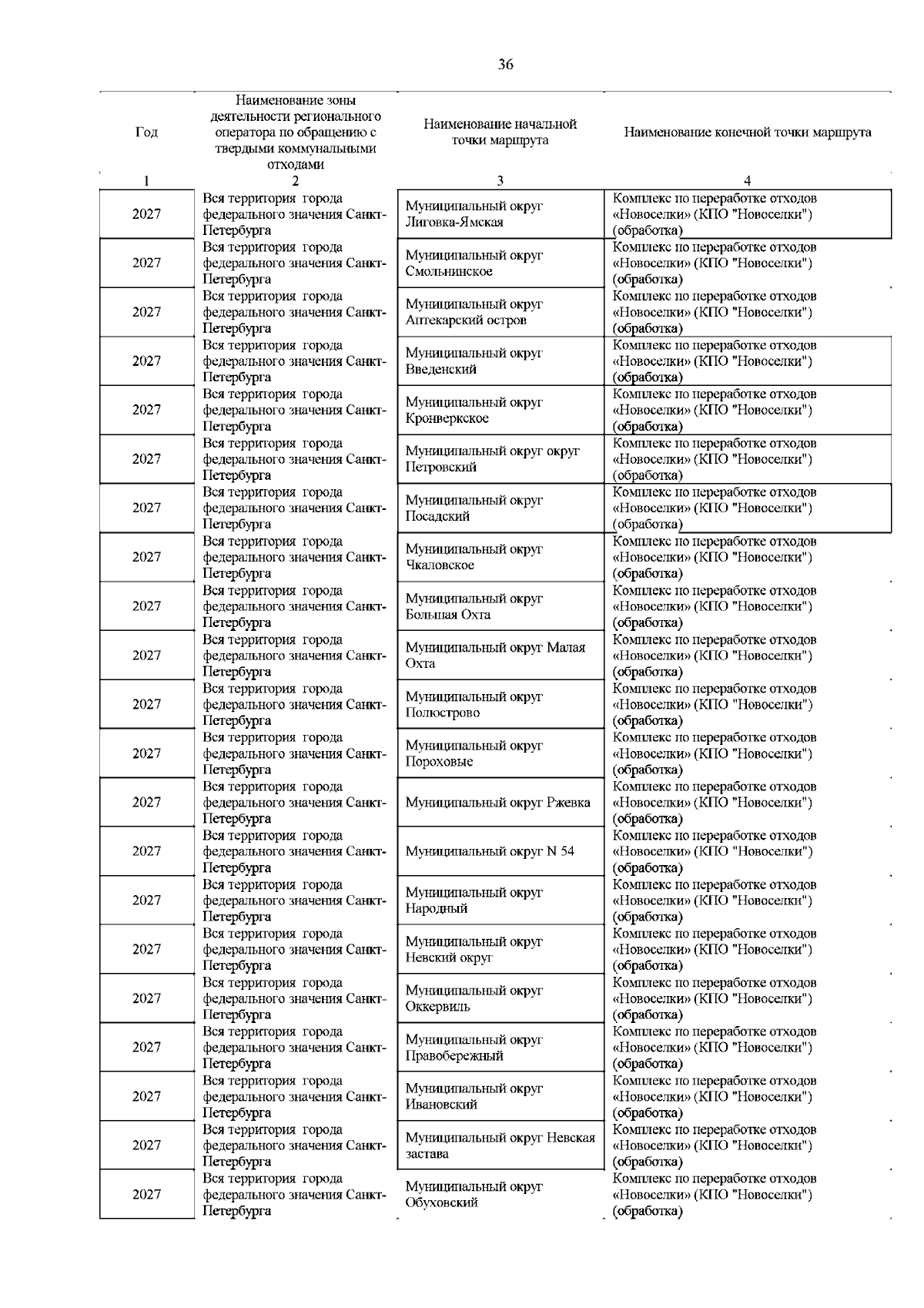 36

| Год | Наименование зоны деятельности регионального оператора по обращению с твердыми коммунальными отходами | Наименование начальной точки маршрута | Наименование конечной точки маршрута |
|---|---|---|---|
| 1 | 2 | 3 | 4 |
| 2027 | Вся территория города федерального значения Санкт-Петербурга | Муниципальный округ Лиговка-Ямская | Комплекс по переработке отходов «Новоселки» (КПО "Новоселки") (обработка) |
| 2027 | Вся территория города федерального значения Санкт-Петербурга | Муниципальный округ Смольнинское | Комплекс по переработке отходов «Новоселки» (КПО "Новоселки") (обработка) |
| 2027 | Вся территория города федерального значения Санкт-Петербурга | Муниципальный округ Аптекарский остров | Комплекс по переработке отходов «Новоселки» (КПО "Новоселки") (обработка) |
| 2027 | Вся территория города федерального значения Санкт-Петербурга | Муниципальный округ Введенский | Комплекс по переработке отходов «Новоселки» (КПО "Новоселки") (обработка) |
| 2027 | Вся территория города федерального значения Санкт-Петербурга | Муниципальный округ Кронверкское | Комплекс по переработке отходов «Новоселки» (КПО "Новоселки") (обработка) |
| 2027 | Вся территория города федерального значения Санкт-Петербурга | Муниципальный округ округ Петровский | Комплекс по переработке отходов «Новоселки» (КПО "Новоселки") (обработка) |
| 2027 | Вся территория города федерального значения Санкт-Петербурга | Муниципальный округ Посадский | Комплекс по переработке отходов «Новоселки» (КПО "Новоселки") (обработка) |
| 2027 | Вся территория города федерального значения Санкт-Петербурга | Муниципальный округ Чкаловское | Комплекс по переработке отходов «Новоселки» (КПО "Новоселки") (обработка) |
| 2027 | Вся территория города федерального значения Санкт-Петербурга | Муниципальный округ Большая Охта | Комплекс по переработке отходов «Новоселки» (КПО "Новоселки") (обработка) |
| 2027 | Вся территория города федерального значения Санкт-Петербурга | Муниципальный округ Малая Охта | Комплекс по переработке отходов «Новоселки» (КПО "Новоселки") (обработка) |
| 2027 | Вся территория города федерального значения Санкт-Петербурга | Муниципальный округ Полюстрово | Комплекс по переработке отходов «Новоселки» (КПО "Новоселки") (обработка) |
| 2027 | Вся территория города федерального значения Санкт-Петербурга | Муниципальный округ Пороховые | Комплекс по переработке отходов «Новоселки» (КПО "Новоселки") (обработка) |
| 2027 | Вся территория города федерального значения Санкт-Петербурга | Муниципальный округ Ржевка | Комплекс по переработке отходов «Новоселки» (КПО "Новоселки") (обработка) |
| 2027 | Вся территория города федерального значения Санкт-Петербурга | Муниципальный округ N 54 | Комплекс по переработке отходов «Новоселки» (КПО "Новоселки") (обработка) |
| 2027 | Вся территория города федерального значения Санкт-Петербурга | Муниципальный округ Народный | Комплекс по переработке отходов «Новоселки» (КПО "Новоселки") (обработка) |
| 2027 | Вся территория города федерального значения Санкт-Петербурга | Муниципальный округ Невский округ | Комплекс по переработке отходов «Новоселки» (КПО "Новоселки") (обработка) |
| 2027 | Вся территория города федерального значения Санкт-Петербурга | Муниципальный округ Оккервиль | Комплекс по переработке отходов «Новоселки» (КПО "Новоселки") (обработка) |
| 2027 | Вся территория города федерального значения Санкт-Петербурга | Муниципальный округ Правобережный | Комплекс по переработке отходов «Новоселки» (КПО "Новоселки") (обработка) |
| 2027 | Вся территория города федерального значения Санкт-Петербурга | Муниципальный округ Ивановский | Комплекс по переработке отходов «Новоселки» (КПО "Новоселки") (обработка) |
| 2027 | Вся территория города федерального значения Санкт-Петербурга | Муниципальный округ Невская застава | Комплекс по переработке отходов «Новоселки» (КПО "Новоселки") (обработка) |
| 2027 | Вся территория города федерального значения Санкт-Петербурга | Муниципальный округ Обуховский | Комплекс по переработке отходов «Новоселки» (КПО "Новоселки") (обработка) |